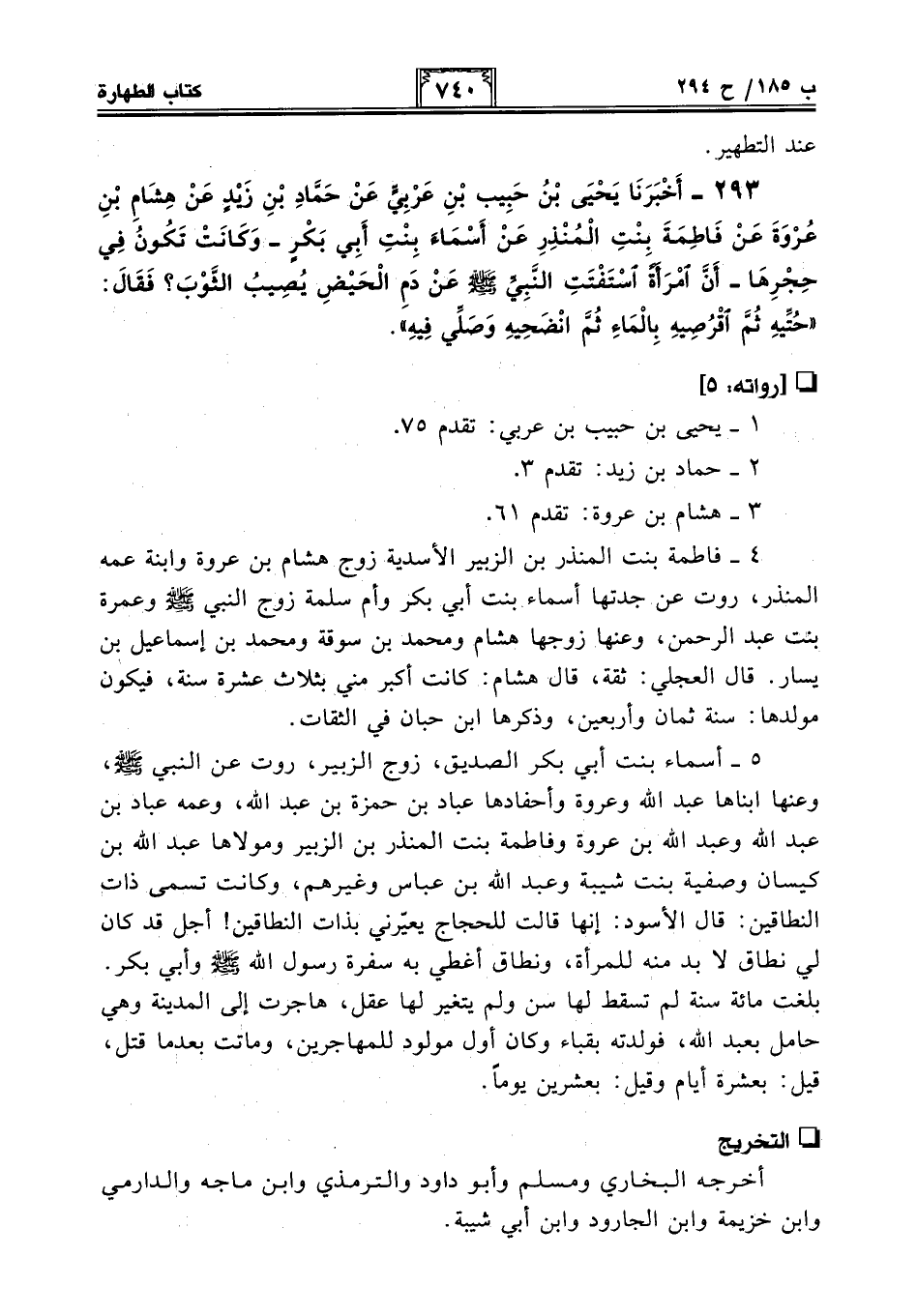 ب ١٨٥/ ح ٢٩٤ ٧٤٠ كتاب الطهارة

عند التطهير.

٢٩٣ ـ أَخْبَرَنَا يَحْيَى بْنُ حَبِيبِ بْنِ عَرَبِيٍّ عَنْ حَمَّادِ بْنِ زَيْدٍ عَنْ هِشَامِ بْنِ عُرْوَةَ عَنْ فَاطِمَةَ بِنْتِ الْمُنْذِرِ عَنْ أَسْمَاءَ بِنْتِ أَبِي بَكْرٍ ـ وَكَانَتْ تَكُونُ فِي حِجْرِهَا ـ أَنَّ امْرَأَةً اسْتَفْتَتِ النَّبِيَّ ﷺ عَنْ دَمِ الْحَيْضِ يُصِيبُ الثَّوْبَ؟ فَقَالَ: «حُتِّيهِ ثُمَّ اقْرُصِيهِ بِالْمَاءِ ثُمَّ انْضَحِيهِ وَصَلِّي فِيهِ».

❑ [رواته: ٥]

١ ـ يحيى بن حبيب بن عربي: تقدم ٧٥.

٢ ـ حماد بن زيد: تقدم ٣.

٣ ـ هشام بن عروة: تقدم ٦١.

٤ ـ فاطمة بنت المنذر بن الزبير الأسدية زوج هشام بن عروة وابنة عمه المنذر، روت عن جدتها أسماء بنت أبي بكر وأم سلمة زوج النبي ﷺ وعمرة بنت عبد الرحمن، وعنها زوجها هشام ومحمد بن سوقة ومحمد بن إسماعيل بن يسار. قال العجلي: ثقة، قال هشام: كانت أكبر مني بثلاث عشرة سنة، فيكون مولدها: سنة ثمان وأربعين، وذكرها ابن حبان في الثقات.

٥ ـ أسماء بنت أبي بكر الصديق، زوج الزبير، روت عن النبي ﷺ، وعنها ابناها عبد الله وعروة وأحفادها عباد بن حمزة بن عبد الله، وعمه عباد بن عبد الله وعبد الله بن عروة وفاطمة بنت المنذر بن الزبير ومولاها عبد الله بن كيسان وصفية بنت شيبة وعبد الله بن عباس وغيرهم، وكانت تسمى ذات النطاقين: قال الأسود: إنها قالت للحجاج يعيّرني بذات النطاقين! أجل قد كان لي نطاق لا بد منه للمرأة، ونطاق أغطي به سفرة رسول الله ﷺ وأبي بكر. بلغت مائة سنة لم تسقط لها سن ولم يتغير لها عقل، هاجرت إلى المدينة وهي حامل بعبد الله، فولدته بقباء وكان أول مولود للمهاجرين، وماتت بعدما قتل، قيل: بعشرة أيام وقيل: بعشرين يوماً.

❑ التخريج

أخرجه البخاري ومسلم وأبو داود والترمذي وابن ماجه والدارمي وابن خزيمة وابن الجارود وابن أبي شيبة.